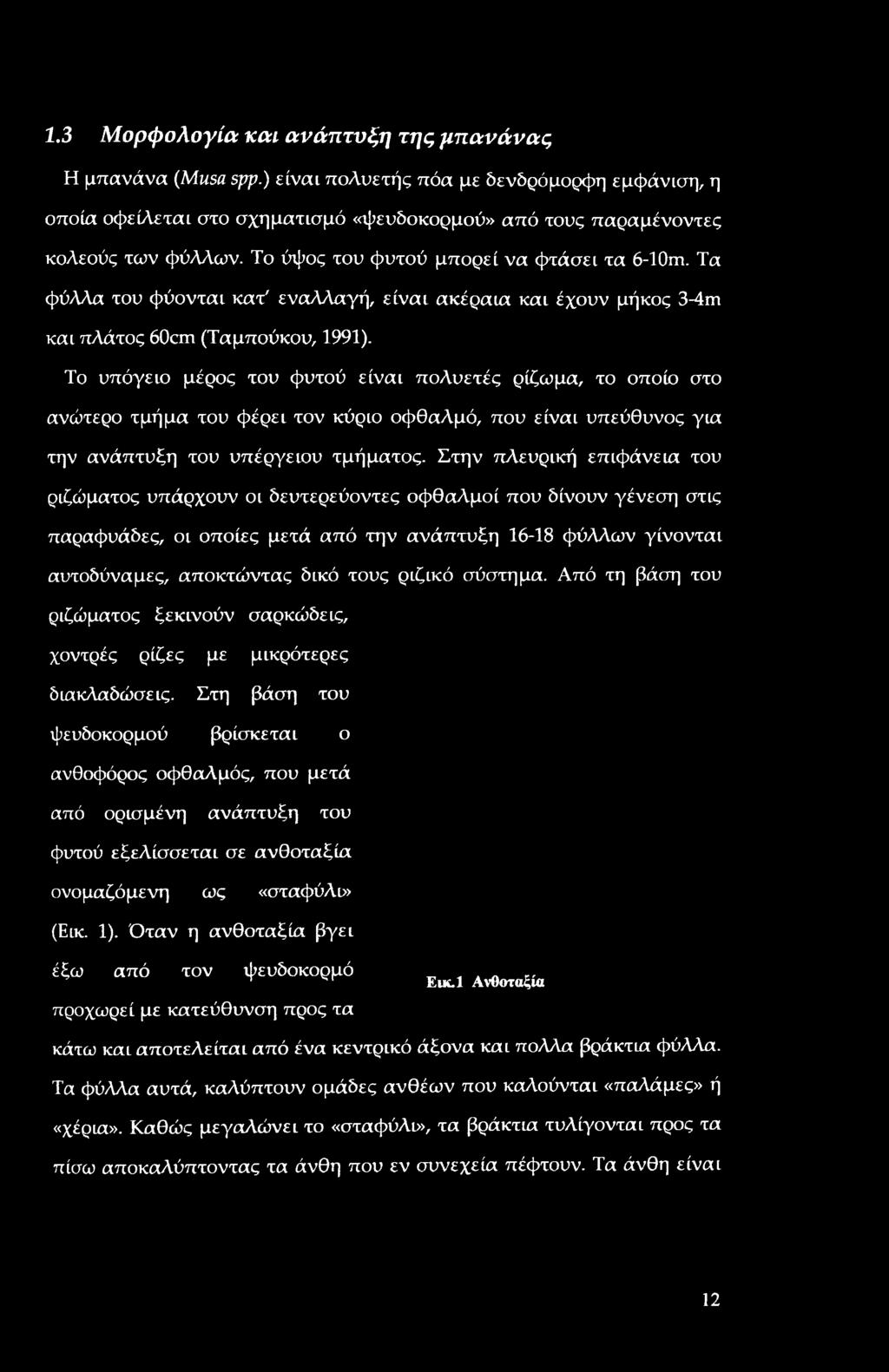 1.3 Μορφολογία και ανάπτυξη της μπανάνας

Η μπανάνα (Musa spp.) είναι πολυετής πόα με δενδρόμορφη εμφάνιση, η οποία οφείλεται στο σχηματισμό «ψευδοκορμού» από τους παραμένοντες κολεούς των φύλλων. Το ύψος του φυτού μπορεί να φτάσει τα 6-10m. Τα φύλλα του φύονται κατ' εναλλαγή, είναι ακέραια και έχουν μήκος 3-4m και πλάτος 60cm (Ταμπούκου, 1991).

Το υπόγειο μέρος του φυτού είναι πολυετές ρίζωμα, το οποίο στο ανώτερο τμήμα του φέρει τον κύριο οφθαλμό, που είναι υπεύθυνος για την ανάπτυξη του υπέργειου τμήματος. Στην πλευρική επιφάνεια του ριζώματος υπάρχουν οι δευτερεύοντες οφθαλμοί που δίνουν γένεση στις παραφυάδες, οι οποίες μετά από την ανάπτυξη 16-18 φύλλων γίνονται αυτοδύναμες, αποκτώντας δικό τους ριζικό σύστημα. Από τη βάση του ριζώματος ξεκινούν σαρκώδεις, χοντρές ρίζες με μικρότερες διακλαδώσεις. Στη βάση του ψευδοκορμού βρίσκεται ο ανθοφόρος οφθαλμός, που μετά από ορισμένη ανάπτυξη του φυτού εξελίσσεται σε ανθοταξία ονομαζόμενη ως «σταφύλι» (Εικ. 1). Όταν η ανθοταξία βγει έξω από τον ψευδοκορμό προχωρεί με κατεύθυνση προς τα κάτω και αποτελείται από ένα κεντρικό άξονα και πολλα βράκτια φύλλα. Τα φύλλα αυτά, καλύπτουν ομάδες ανθέων που καλούνται «παλάμες» ή «χέρια». Καθώς μεγαλώνει το «σταφύλι», τα βράκτια τυλίγονται προς τα πίσω αποκαλύπτοντας τα άνθη που εν συνεχεία πέφτουν. Τα άνθη είναι

Εικ.1 Ανθοταξία

12